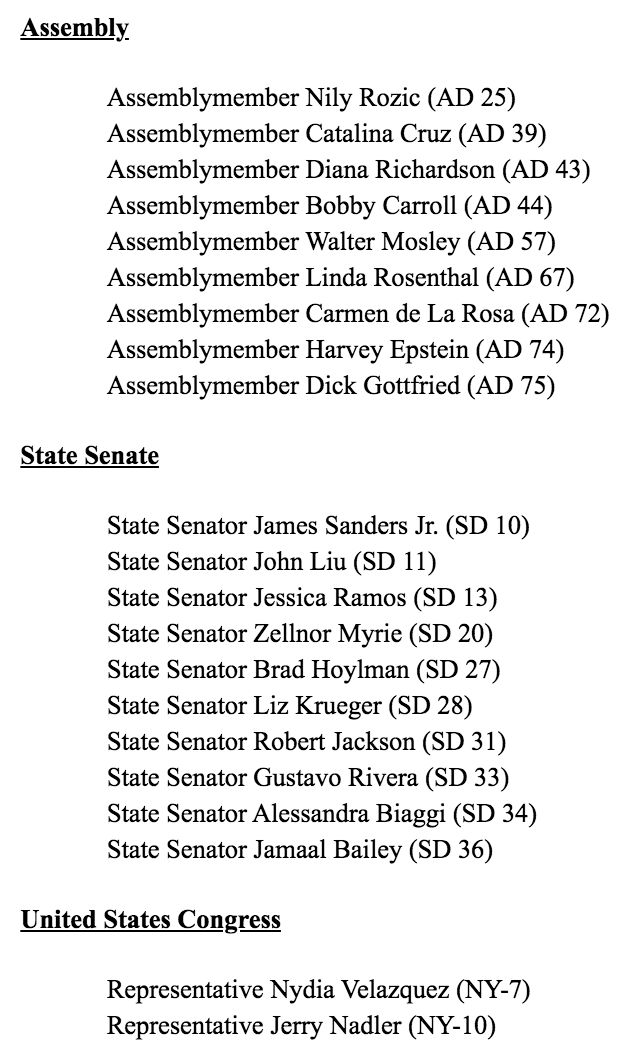 Assembly

Assemblymember Nily Rozic (AD 25)
Assemblymember Catalina Cruz (AD 39)
Assemblymember Diana Richardson (AD 43)
Assemblymember Bobby Carroll (AD 44)
Assemblymember Walter Mosley (AD 57)
Assemblymember Linda Rosenthal (AD 67)
Assemblymember Carmen de La Rosa (AD 72)
Assemblymember Harvey Epstein (AD 74)
Assemblymember Dick Gottfried (AD 75)

State Senate

State Senator James Sanders Jr. (SD 10)
State Senator John Liu (SD 11)
State Senator Jessica Ramos (SD 13)
State Senator Zellnor Myrie (SD 20)
State Senator Brad Hoylman (SD 27)
State Senator Liz Krueger (SD 28)
State Senator Robert Jackson (SD 31)
State Senator Gustavo Rivera (SD 33)
State Senator Alessandra Biaggi (SD 34)
State Senator Jamaal Bailey (SD 36)

United States Congress

Representative Nydia Velazquez (NY-7)
Representative Jerry Nadler (NY-10)